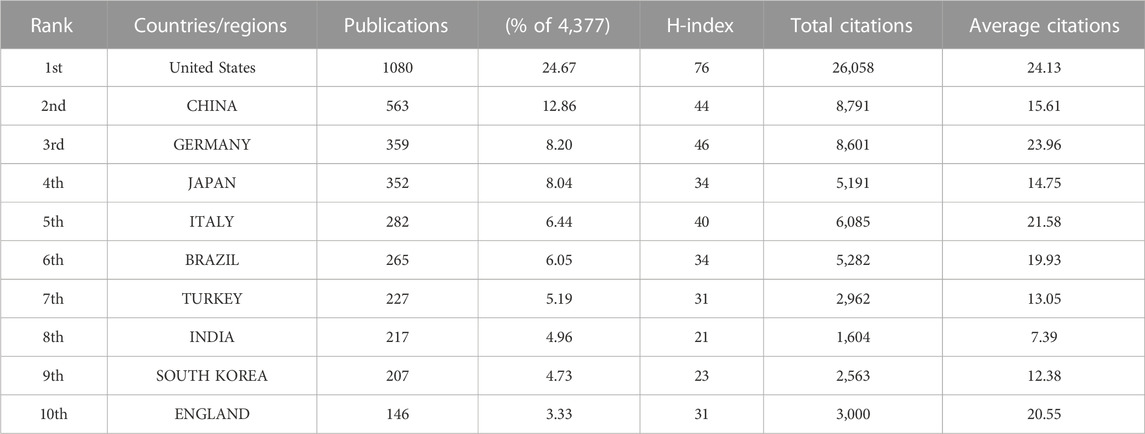 | Rank | Countries/regions | Publications | (% of 4,377) | H-index | Total citations | Average citations |
|---|---|---|---|---|---|---|
| 1st | United States | 1080 | 24.67 | 76 | 26,058 | 24.13 |
| 2nd | CHINA | 563 | 12.86 | 44 | 8,791 | 15.61 |
| 3rd | GERMANY | 359 | 8.20 | 46 | 8,601 | 23.96 |
| 4th | JAPAN | 352 | 8.04 | 34 | 5,191 | 14.75 |
| 5th | ITALY | 282 | 6.44 | 40 | 6,085 | 21.58 |
| 6th | BRAZIL | 265 | 6.05 | 34 | 5,282 | 19.93 |
| 7th | TURKEY | 227 | 5.19 | 31 | 2,962 | 13.05 |
| 8th | INDIA | 217 | 4.96 | 21 | 1,604 | 7.39 |
| 9th | SOUTH KOREA | 207 | 4.73 | 23 | 2,563 | 12.38 |
| 10th | ENGLAND | 146 | 3.33 | 31 | 3,000 | 20.55 |